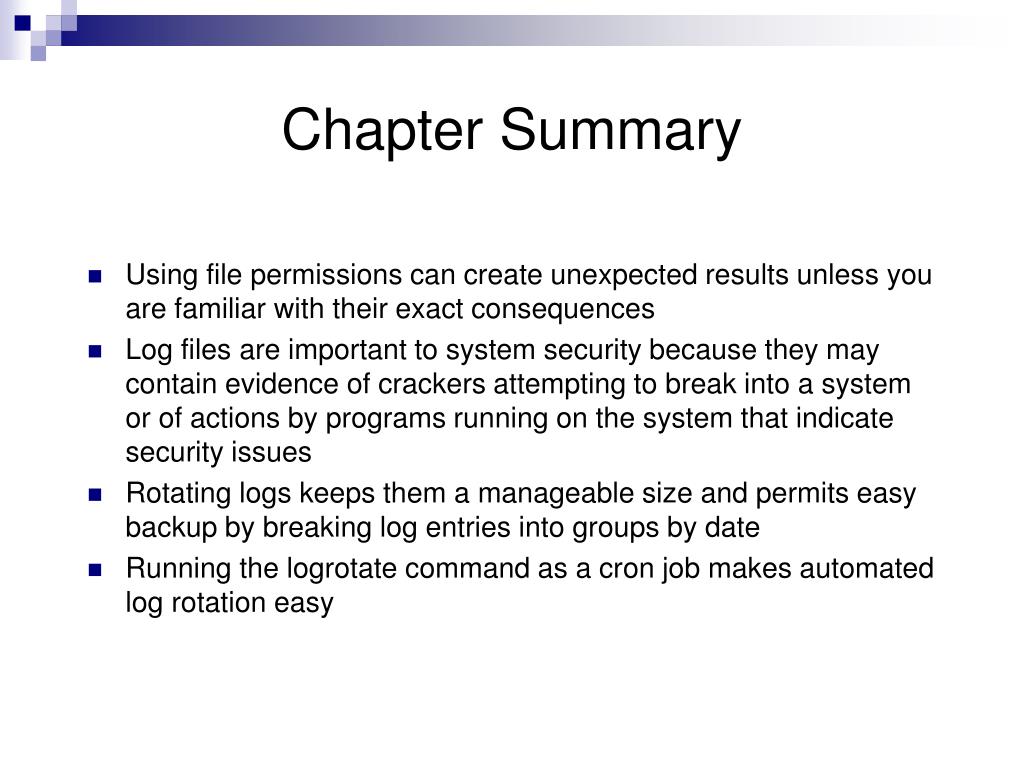 Chapter Summary

- Using file permissions can create unexpected results unless you are familiar with their exact consequences
- Log files are important to system security because they may contain evidence of crackers attempting to break into a system or of actions by programs running on the system that indicate security issues
- Rotating logs keeps them a manageable size and permits easy backup by breaking log entries into groups by date
- Running the logrotate command as a cron job makes automated log rotation easy